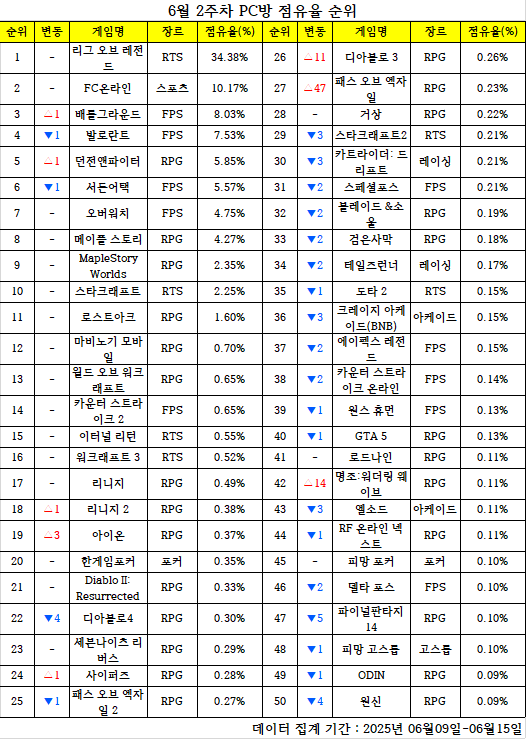 6월 2주차 PC방 점유율 순위

| 순위 | 변동 | 게임명 | 장르 | 점유율(%) | 순위 | 변동 | 게임명 | 장르 | 점유율(%) |
|---|---|---|---|---|---|---|---|---|---|
| 1 | - | 리그 오브 레전드 | RTS | 34.38% | 26 | △11 | 디아블로 3 | RPG | 0.26% |
| 2 | - | FC온라인 | 스포츠 | 10.17% | 27 | △47 | 패스 오브 엑자일 | RPG | 0.23% |
| 3 | △1 | 배틀그라운드 | FPS | 8.03% | 28 | - | 거상 | RPG | 0.22% |
| 4 | ▼1 | 발로란트 | FPS | 7.53% | 29 | ▼3 | 스타크래프트2 | RTS | 0.21% |
| 5 | △1 | 던전앤파이터 | RPG | 5.85% | 30 | ▼3 | 카트라이더: 드리프트 | 레이싱 | 0.21% |
| 6 | ▼1 | 서든어택 | FPS | 5.57% | 31 | ▼2 | 스페셜포스 | FPS | 0.21% |
| 7 | - | 오버워치 | FPS | 4.75% | 32 | ▼2 | 블레이드 &소울 | RPG | 0.19% |
| 8 | - | 메이플 스토리 | RPG | 4.27% | 33 | ▼2 | 검은사막 | RPG | 0.18% |
| 9 | - | MapleStory Worlds | RPG | 2.35% | 34 | ▼2 | 테일즈런너 | 레이싱 | 0.17% |
| 10 | - | 스타크래프트 | RTS | 2.25% | 35 | ▼1 | 도타 2 | RTS | 0.15% |
| 11 | - | 로스트아크 | RPG | 1.60% | 36 | ▼3 | 크레이지 아케이드(BNB) | 아케이드 | 0.15% |
| 12 | - | 마비노기 모바일 | RPG | 0.70% | 37 | ▼2 | 에이펙스 레전드 | FPS | 0.15% |
| 13 | - | 월드 오브 워크래프트 | RPG | 0.65% | 38 | ▼2 | 카운터 스트라이크 온라인 | FPS | 0.14% |
| 14 | - | 카운터 스트라이크 2 | FPS | 0.65% | 39 | ▼1 | 원스 휴먼 | FPS | 0.13% |
| 15 | - | 이터널 리턴 | RTS | 0.55% | 40 | ▼1 | GTA 5 | RPG | 0.13% |
| 16 | - | 워크래프트 3 | RTS | 0.52% | 41 | - | 로드나인 | RPG | 0.11% |
| 17 | - | 리니지 | RPG | 0.49% | 42 | △14 | 명조:워더링 웨이브 | RPG | 0.11% |
| 18 | △1 | 리니지 2 | RPG | 0.38% | 43 | ▼3 | 엘소드 | 아케이드 | 0.11% |
| 19 | △3 | 아이온 | RPG | 0.37% | 44 | ▼1 | RF 온라인 넥스트 | RPG | 0.11% |
| 20 | - | 한게임포커 | 포커 | 0.35% | 45 | - | 피망 포커 | 포커 | 0.10% |
| 21 | - | Diablo II: Resurrected | RPG | 0.33% | 46 | ▼2 | 델타 포스 | FPS | 0.10% |
| 22 | ▼4 | 디아블로4 | RPG | 0.30% | 47 | ▼5 | 파이널판타지 14 | RPG | 0.10% |
| 23 | - | 세븐나이츠 리버스 | RPG | 0.29% | 48 | ▼1 | 피망 고스톱 | 고스톱 | 0.10% |
| 24 | △1 | 사이퍼즈 | RPG | 0.28% | 49 | ▼1 | ODIN | RPG | 0.09% |
| 25 | ▼1 | 패스 오브 엑자일 2 | RPG | 0.27% | 50 | ▼4 | 원신 | RPG | 0.09% |

데이터 집계 기간 : 2025년 06월09일-06월15일